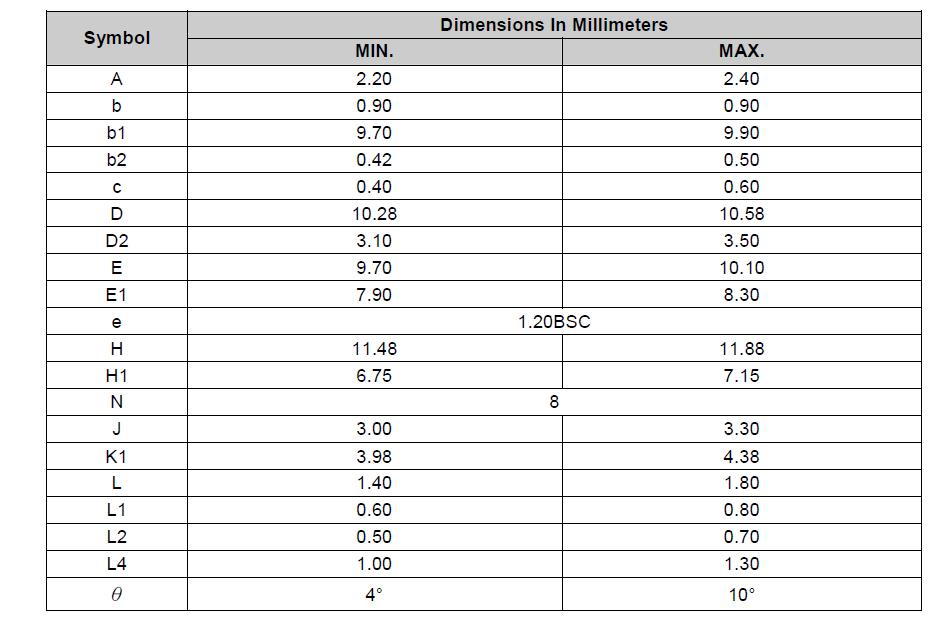 | Symbol | Dimensions In Millimeters | |
|---|---|---|
| | MIN. | MAX. |
| A | 2.20 | 2.40 |
| b | 0.90 | 0.90 |
| b1 | 9.70 | 9.90 |
| b2 | 0.42 | 0.50 |
| c | 0.40 | 0.60 |
| D | 10.28 | 10.58 |
| D2 | 3.10 | 3.50 |
| E | 9.70 | 10.10 |
| E1 | 7.90 | 8.30 |
| e | 1.20BSC | |
| H | 11.48 | 11.88 |
| H1 | 6.75 | 7.15 |
| N | 8 | |
| J | 3.00 | 3.30 |
| K1 | 3.98 | 4.38 |
| L | 1.40 | 1.80 |
| L1 | 0.60 | 0.80 |
| L2 | 0.50 | 0.70 |
| L4 | 1.00 | 1.30 |
| $\theta$ | 4° | 10° |